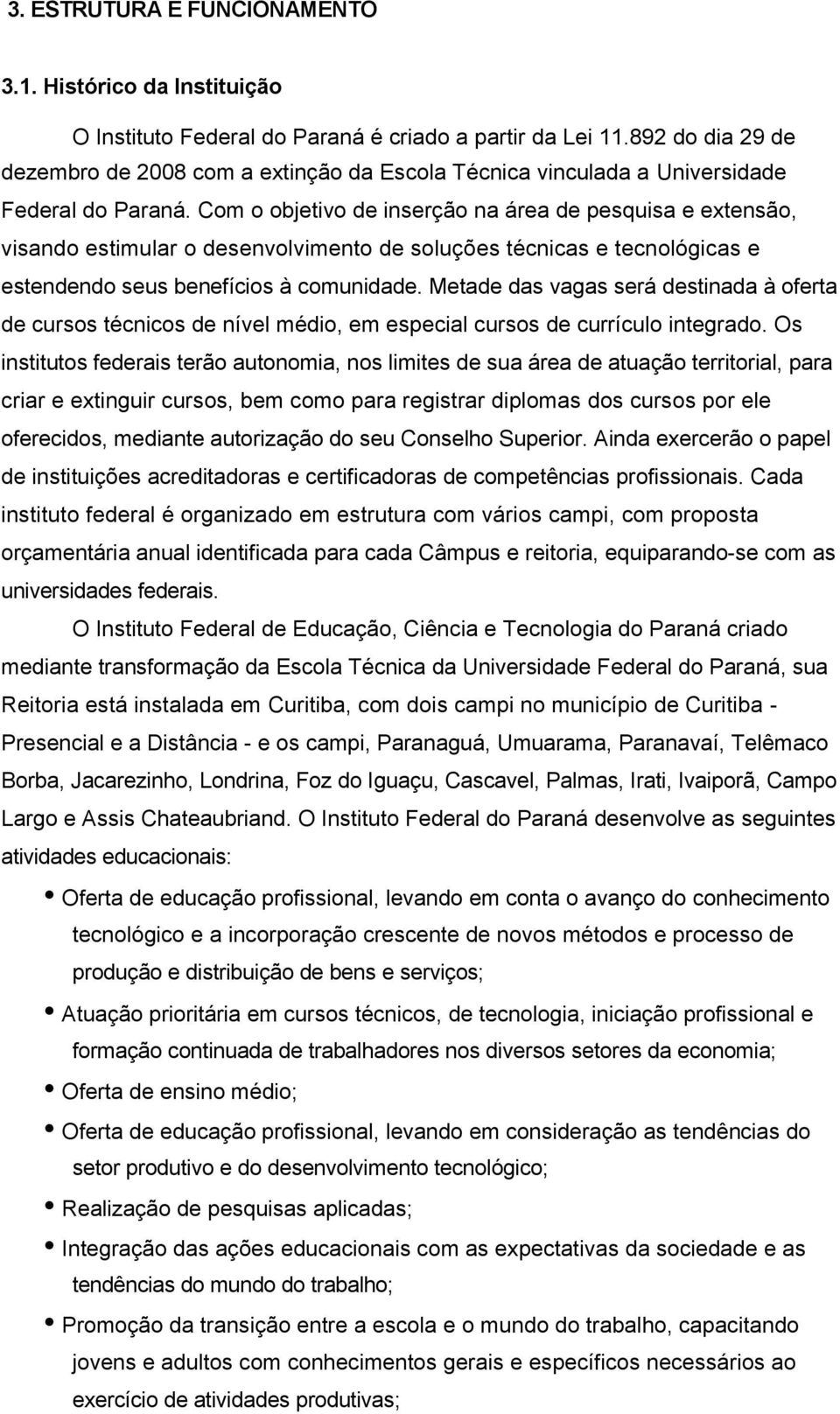 3. ESTRUTURA E FUNCIONAMENTO

3.1. Histórico da Instituição

O Instituto Federal do Paraná é criado a partir da Lei 11.892 do dia 29 de dezembro de 2008 com a extinção da Escola Técnica vinculada a Universidade Federal do Paraná. Com o objetivo de inserção na área de pesquisa e extensão, visando estimular o desenvolvimento de soluções técnicas e tecnológicas e estendendo seus benefícios à comunidade. Metade das vagas será destinada à oferta de cursos técnicos de nível médio, em especial cursos de currículo integrado. Os institutos federais terão autonomia, nos limites de sua área de atuação territorial, para criar e extinguir cursos, bem como para registrar diplomas dos cursos por ele oferecidos, mediante autorização do seu Conselho Superior. Ainda exercerão o papel de instituições acreditadoras e certificadoras de competências profissionais. Cada instituto federal é organizado em estrutura com vários campi, com proposta orçamentária anual identificada para cada Câmpus e reitoria, equiparando-se com as universidades federais.

O Instituto Federal de Educação, Ciência e Tecnologia do Paraná criado mediante transformação da Escola Técnica da Universidade Federal do Paraná, sua Reitoria está instalada em Curitiba, com dois campi no município de Curitiba - Presencial e a Distância - e os campi, Paranaguá, Umuarama, Paranavaí, Telêmaco Borba, Jacarezinho, Londrina, Foz do Iguaçu, Cascavel, Palmas, Irati, Ivaiporã, Campo Largo e Assis Chateaubriand. O Instituto Federal do Paraná desenvolve as seguintes atividades educacionais:

• Oferta de educação profissional, levando em conta o avanço do conhecimento tecnológico e a incorporação crescente de novos métodos e processo de produção e distribuição de bens e serviços;

• Atuação prioritária em cursos técnicos, de tecnologia, iniciação profissional e formação continuada de trabalhadores nos diversos setores da economia;

• Oferta de ensino médio;

• Oferta de educação profissional, levando em consideração as tendências do setor produtivo e do desenvolvimento tecnológico;

• Realização de pesquisas aplicadas;

• Integração das ações educacionais com as expectativas da sociedade e as tendências do mundo do trabalho;

• Promoção da transição entre a escola e o mundo do trabalho, capacitando jovens e adultos com conhecimentos gerais e específicos necessários ao exercício de atividades produtivas;